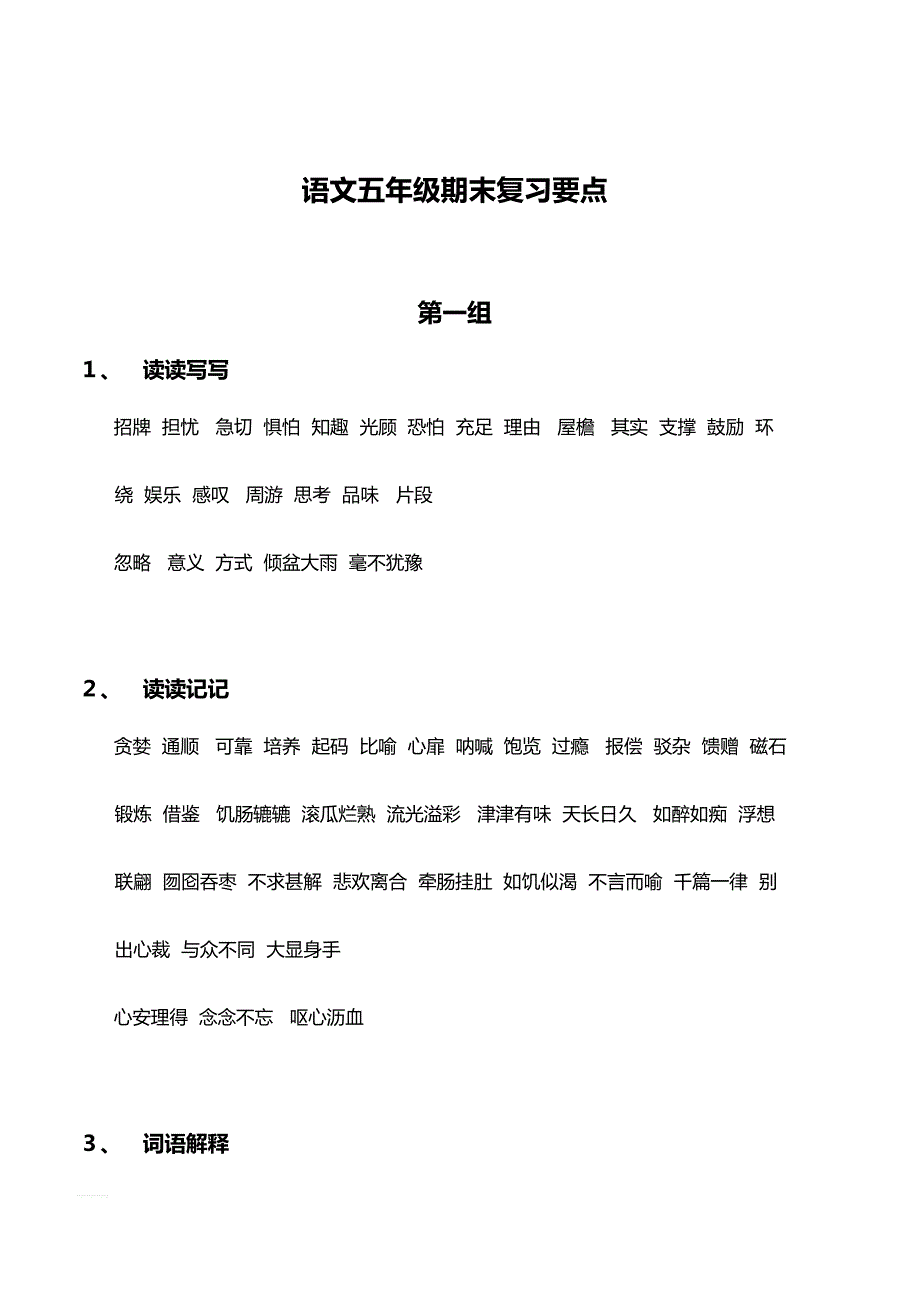 语文五年级期末复习要点

第一组

1、 读读写写

招牌 担忧 急切 惧怕 知趣 光顾 恐怕 充足 理由 屋檐 其实 支撑 鼓励 环绕 娱乐 感叹 周游 思考 品味 片段

忽略 意义 方式 倾盆大雨 毫不犹豫

2、 读读记记

贪婪 通顺 可靠 培养 起码 比喻 心扉 呐喊 饱览 过瘾 报偿 驳杂 馈赠 磁石 锻炼 借鉴 饥肠辘辘 滚瓜烂熟 流光溢彩 津津有味 天长日久 如醉如痴 浮想联翩 囫囵吞枣 不求甚解 悲欢离合 牵肠挂肚 如饥似渴 不言而喻 千篇一律 别出心裁 与众不同 大显身手

心安理得 念念不忘 呕心沥血

3、 词语解释